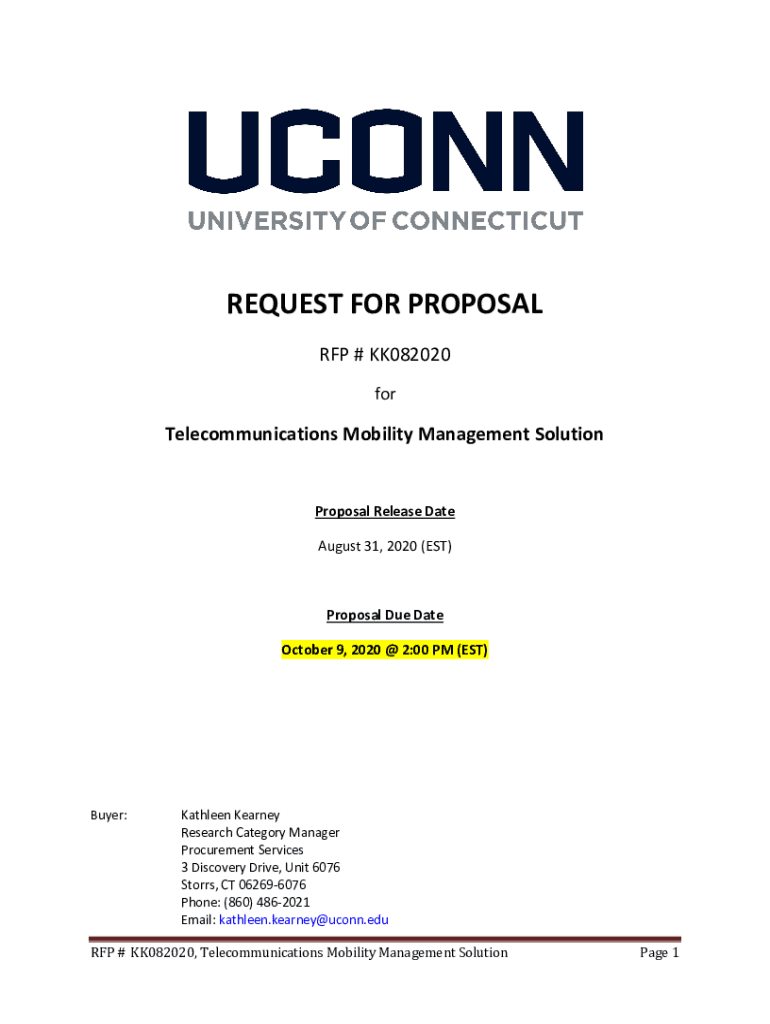 UCONN
UNIVERSITY OF CONNECTICUT

REQUEST FOR PROPOSAL

RFP # KK082020

for

Telecommunications Mobility Management Solution

Proposal Release Date

August 31, 2020 (EST)

Proposal Due Date

October 9, 2020 @ 2:00 PM (EST)

Buyer: Kathleen Kearney
Research Category Manager
Procurement Services
3 Discovery Drive, Unit 6076
Storrs, CT 06269-6076
Phone: (860) 486-2021
Email: kathleen.kearney@uconn.edu

RFP # KK082020, Telecommunications Mobility Management Solution Page 1